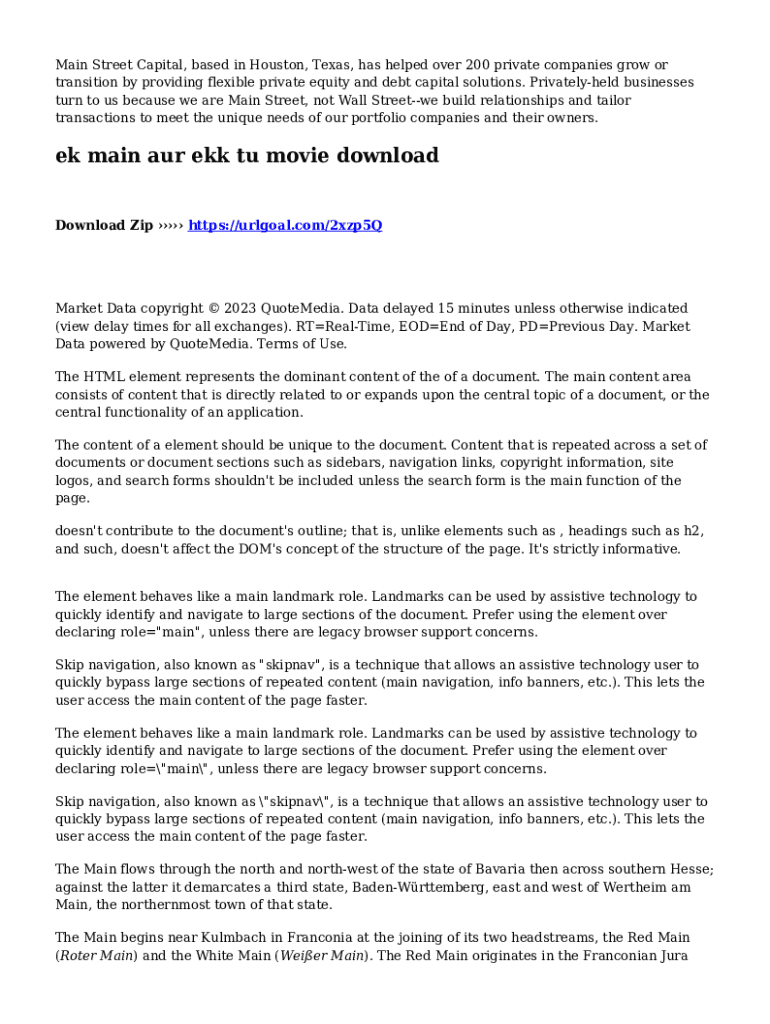 Main Street Capital, based in Houston, Texas, has helped over 200 private companies grow or transition by providing flexible private equity and debt capital solutions. Privately-held businesses turn to us because we are Main Street, not Wall Street--we build relationships and tailor transactions to meet the unique needs of our portfolio companies and their owners.

ek main aur ekk tu movie download

Download Zip ››››› https://urlgoal.com/2xzp5Q

Market Data copyright © 2023 QuoteMedia. Data delayed 15 minutes unless otherwise indicated (view delay times for all exchanges). RT=Real-Time, EOD=End of Day, PD=Previous Day. Market Data powered by QuoteMedia. Terms of Use.

The HTML element represents the dominant content of the of a document. The main content area consists of content that is directly related to or expands upon the central topic of a document, or the central functionality of an application.

The content of a element should be unique to the document. Content that is repeated across a set of documents or document sections such as sidebars, navigation links, copyright information, site logos, and search forms shouldn't be included unless the search form is the main function of the page.

doesn't contribute to the document's outline; that is, unlike elements such as , headings such as h2, and such, doesn't affect the DOM's concept of the structure of the page. It's strictly informative.

The element behaves like a main landmark role. Landmarks can be used by assistive technology to quickly identify and navigate to large sections of the document. Prefer using the element over declaring role="main", unless there are legacy browser support concerns.

Skip navigation, also known as "skipnav", is a technique that allows an assistive technology user to quickly bypass large sections of repeated content (main navigation, info banners, etc.). This lets the user access the main content of the page faster.

The element behaves like a main landmark role. Landmarks can be used by assistive technology to quickly identify and navigate to large sections of the document. Prefer using the element over declaring role=\"main\", unless there are legacy browser support concerns.

Skip navigation, also known as \"skipnav\", is a technique that allows an assistive technology user to quickly bypass large sections of repeated content (main navigation, info banners, etc.). This lets the user access the main content of the page faster.

The Main flows through the north and north-west of the state of Bavaria then across southern Hesse; against the latter it demarcates a third state, Baden-Württemberg, east and west of Wertheim am Main, the northernmost town of that state.

The Main begins near Kulmbach in Franconia at the joining of its two headstreams, the Red Main (Roter Main) and the White Main (Weißer Main). The Red Main originates in the Franconian Jura